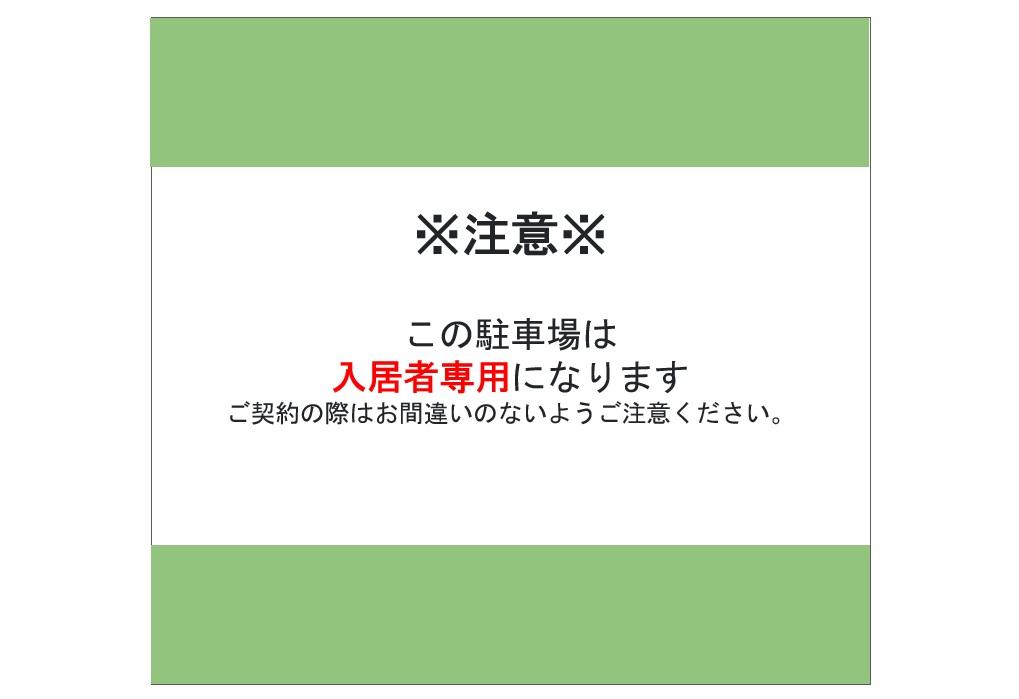 ※注意※

この駐車場は
入居者専用になります
ご契約の際はお間違いのないようご注意ください。